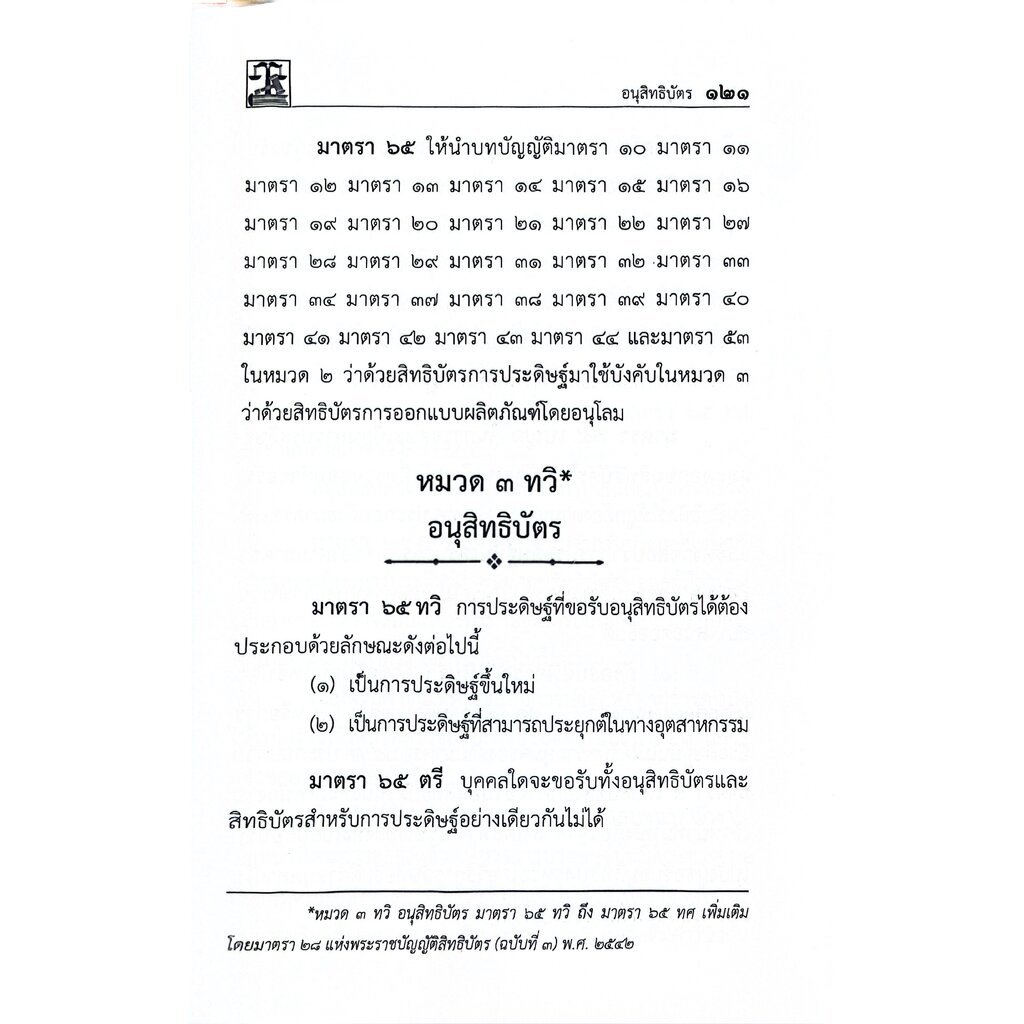 อนุสิทธิบัตร ๑๒๑

มาตรา ๖๕ ให้นำบทบัญญัติมาตรา ๑๐ มาตรา ๑๑ มาตรา ๑๒ มาตรา ๑๓ มาตรา ๑๔ มาตรา ๑๕ มาตรา ๑๖ มาตรา ๑๙ มาตรา ๒๐ มาตรา ๒๑ มาตรา ๒๒ มาตรา ๒๗ มาตรา ๒๘ มาตรา ๒๙ มาตรา ๓๑ มาตรา ๓๒ มาตรา ๓๓ มาตรา ๓๔ มาตรา ๓๗ มาตรา ๓๘ มาตรา ๓๙ มาตรา ๔๐ มาตรา ๔๑ มาตรา ๔๒ มาตรา ๔๓ มาตรา ๔๔ และมาตรา ๕๓ ในหมวด ๒ ว่าด้วยสิทธิบัตรการประดิษฐ์มาใช้บังคับในหมวด ๓ ว่าด้วยสิทธิบัตรการออกแบบผลิตภัณฑ์โดยอนุโลม

หมวด ๓ ทวิ*
อนุสิทธิบัตร

มาตรา ๖๕ ทวิ การประดิษฐ์ที่ขอรับอนุสิทธิบัตรได้ต้องประกอบด้วยลักษณะดังต่อไปนี้

(๑) เป็นการประดิษฐ์ขึ้นใหม่

(๒) เป็นการประดิษฐ์ที่สามารถประยุกต์ในทางอุตสาหกรรม

มาตรา ๖๕ ตรี บุคคลใดจะขอรับทั้งอนุสิทธิบัตรและสิทธิบัตรสำหรับการประดิษฐ์อย่างเดียวกันไม่ได้

*หมวด ๓ ทวิ อนุสิทธิบัตร มาตรา ๖๕ ทวิ ถึง มาตรา ๖๕ ทศ เพิ่มเติมโดยมาตรา ๒๘ แห่งพระราชบัญญัติสิทธิบัตร (ฉบับที่ ๓) พ.ศ. ๒๕๔๒